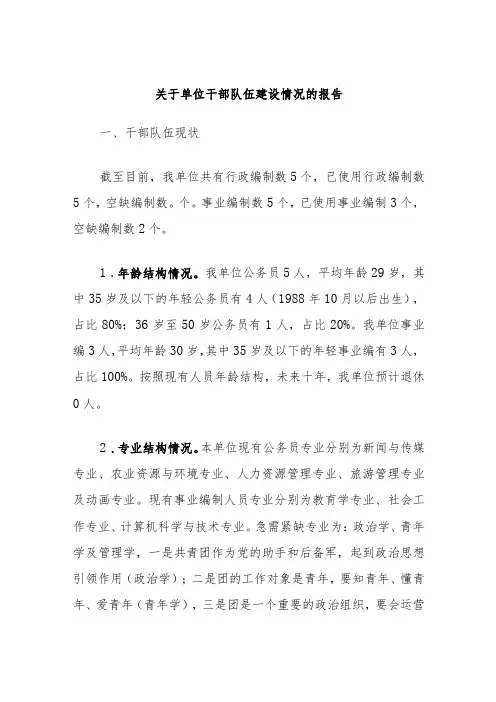 关于单位干部队伍建设情况的报告

一、干部队伍现状

截至目前，我单位共有行政编制数5个，已使用行政编制数5个，空缺编制数。个。事业编制数5个，已使用事业编制3个，空缺编制数2个。

1．年龄结构情况。我单位公务员5人，平均年龄29岁，其中35岁及以下的年轻公务员有4人（1988年10月以后出生），占比80%；36岁至50岁公务员有1人，占比20%。我单位事业编3人，平均年龄30岁，其中35岁及以下的年轻事业编有3人，占比100%。按照现有人员年龄结构，未来十年，我单位预计退休0人。

2．专业结构情况。本单位现有公务员专业分别为新闻与传媒专业、农业资源与环境专业、人力资源管理专业、旅游管理专业及动画专业。现有事业编制人员专业分别为教育学专业、社会工作专业、计算机科学与技术专业。急需紧缺专业为：政治学、青年学及管理学，一是共青团作为党的助手和后备军，起到政治思想引领作用（政治学）；二是团的工作对象是青年，要知青年、懂青年、爱青年（青年学），三是团是一个重要的政治组织，要会运营